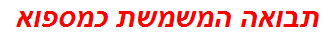 תבואה המשמשת כמספוא